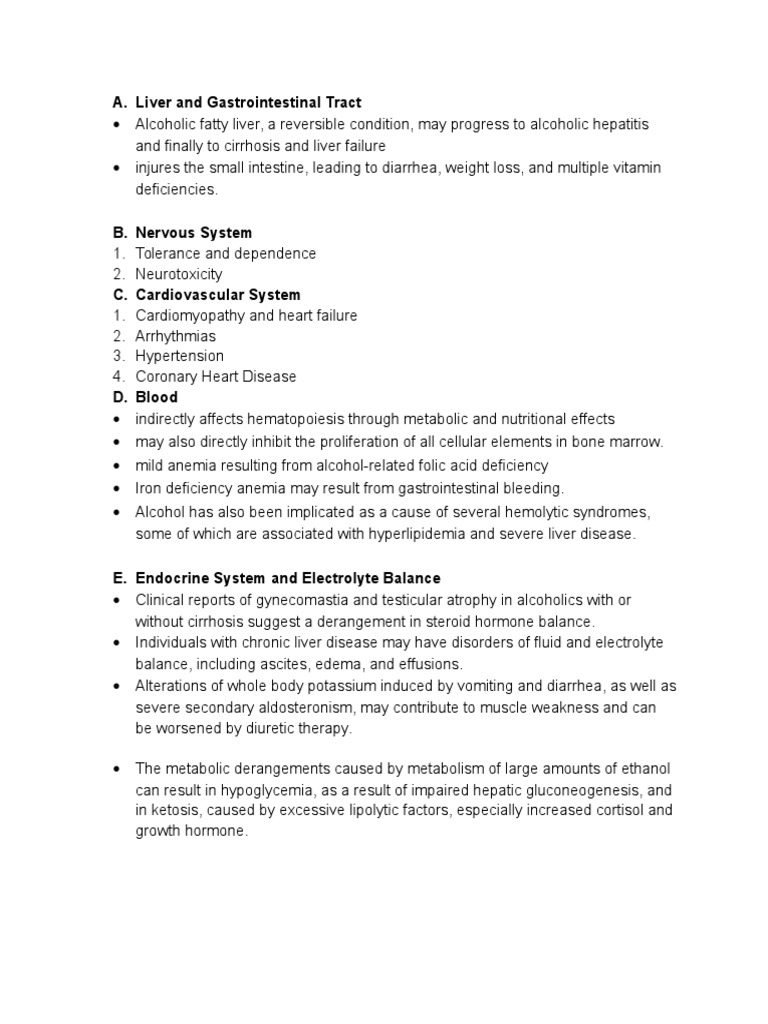 A. Liver and Gastrointestinal Tract

• Alcoholic fatty liver, a reversible condition, may progress to alcoholic hepatitis and finally to cirrhosis and liver failure
• injures the small intestine, leading to diarrhea, weight loss, and multiple vitamin deficiencies.

B. Nervous System

1. Tolerance and dependence
2. Neurotoxicity

C. Cardiovascular System

1. Cardiomyopathy and heart failure
2. Arrhythmias
3. Hypertension
4. Coronary Heart Disease

D. Blood

• indirectly affects hematopoiesis through metabolic and nutritional effects
• may also directly inhibit the proliferation of all cellular elements in bone marrow.
• mild anemia resulting from alcohol-related folic acid deficiency
• Iron deficiency anemia may result from gastrointestinal bleeding.
• Alcohol has also been implicated as a cause of several hemolytic syndromes, some of which are associated with hyperlipidemia and severe liver disease.

E. Endocrine System and Electrolyte Balance

• Clinical reports of gynecomastia and testicular atrophy in alcoholics with or without cirrhosis suggest a derangement in steroid hormone balance.
• Individuals with chronic liver disease may have disorders of fluid and electrolyte balance, including ascites, edema, and effusions.
• Alterations of whole body potassium induced by vomiting and diarrhea, as well as severe secondary aldosteronism, may contribute to muscle weakness and can be worsened by diuretic therapy.

• The metabolic derangements caused by metabolism of large amounts of ethanol can result in hypoglycemia, as a result of impaired hepatic gluconeogenesis, and in ketosis, caused by excessive lipolytic factors, especially increased cortisol and growth hormone.